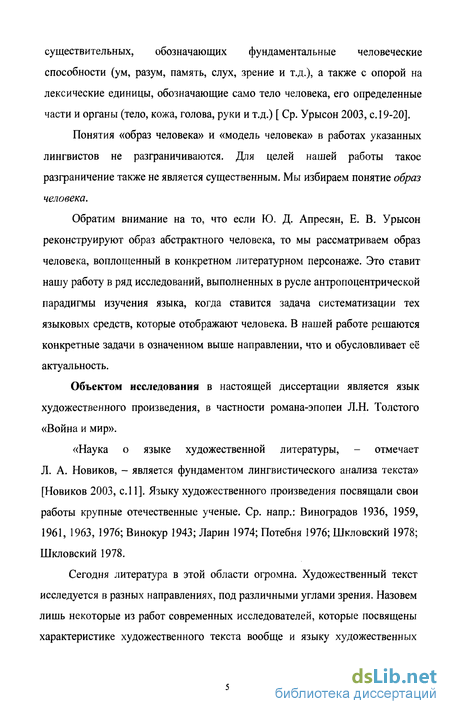 существительных, обозначающих фундаментальные человеческие способности (ум, разум, память, слух, зрение и т.д.), а также с опорой на лексические единицы, обозначающие само тело человека, его определенные части и органы (тело, кожа, голова, руки и т.д.) [ Ср. Урысон 2003, с.19-20].

Понятия «образ человека» и «модель человека» в работах указанных лингвистов не разграничиваются. Для целей нашей работы такое разграничение также не является существенным. Мы избираем понятие образ человека.

Обратим внимание на то, что если Ю. Д. Апресян, Е. В. Урысон реконструируют образ абстрактного человека, то мы рассматриваем образ человека, воплощенный в конкретном литературном персонаже. Это ставит нашу работу в ряд исследований, выполненных в русле антропоцентрической парадигмы изучения языка, когда ставится задача систематизации тех языковых средств, которые отображают человека. В нашей работе решаются конкретные задачи в означенном выше направлении, что и обусловливает её актуальность.

Объектом исследования в настоящей диссертации является язык художественного произведения, в частности романа-эпопеи Л.Н. Толстого «Война и мир».

«Наука о языке художественной литературы, – отмечает Л. А. Новиков, – является фундаментом лингвистического анализа текста» [Новиков 2003, с.11]. Языку художественного произведения посвящали свои работы крупные отечественные ученые. Ср. напр.: Виноградов 1936, 1959, 1961, 1963, 1976; Винокур 1943; Ларин 1974; Потебня 1976; Шкловский 1978; Шкловский 1978.

Сегодня литература в этой области огромна. Художественный текст исследуется в разных направлениях, под различными углами зрения. Назовем лишь некоторые из работ современных исследователей, которые посвящены характеристике художественного текста вообще и языку художественных

5

dsLib.net
библиотека диссертаций